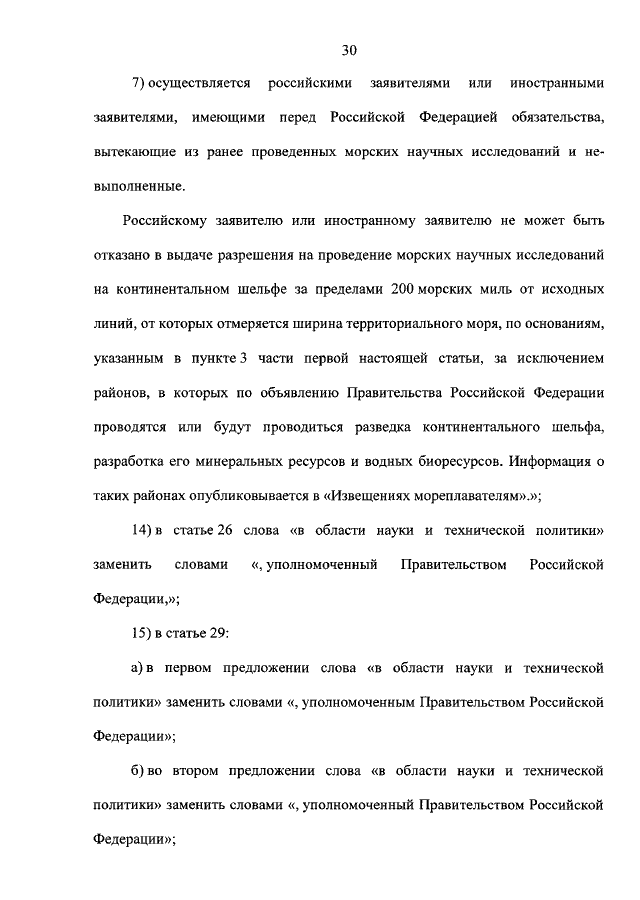 30

7) осуществляется российскими заявителями или иностранными заявителями, имеющими перед Российской Федерацией обязательства, вытекающие из ранее проведенных морских научных исследований и невыполненные.

Российскому заявителю или иностранному заявителю не может быть отказано в выдаче разрешения на проведение морских научных исследований на континентальном шельфе за пределами 200 морских миль от исходных линий, от которых отмеряется ширина территориального моря, по основаниям, указанным в пункте 3 части первой настоящей статьи, за исключением районов, в которых по объявлению Правительства Российской Федерации проводятся или будут проводиться разведка континентального шельфа, разработка его минеральных ресурсов и водных биоресурсов. Информация о таких районах опубликовывается в «Извещениях мореплавателям».»;

14) в статье 26 слова «в области науки и технической политики» заменить словами «, уполномоченный Правительством Российской Федерации,»;

15) в статье 29:

а) в первом предложении слова «в области науки и технической политики» заменить словами «, уполномоченным Правительством Российской Федерации»;

б) во втором предложении слова «в области науки и технической политики» заменить словами «, уполномоченный Правительством Российской Федерации»;